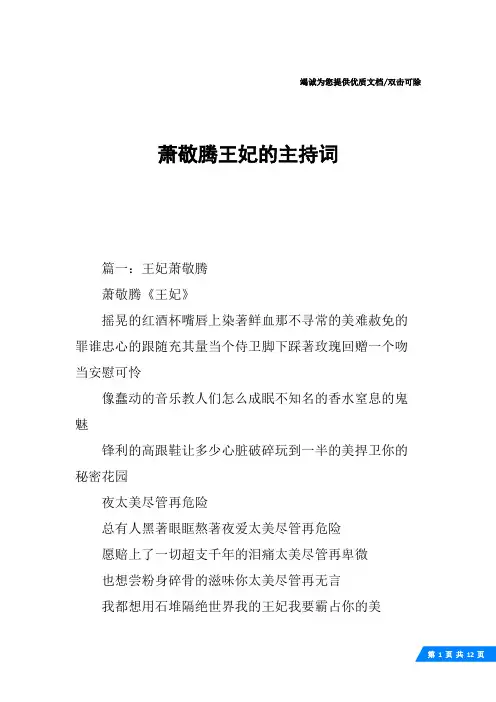 竭诚为您提供优质文档/双击可除

萧敬腾王妃的主持词

篇一：王妃萧敬腾

萧敬腾《王妃》

摇晃的红酒杯嘴唇上染著鲜血那不寻常的美难赦免的罪谁忠心的跟随充其量当个侍卫脚下踩著玫瑰回赠一个吻当安慰可怜

像蠢动的音乐教人们怎么成眠不知名的香水窒息的鬼魅

锋利的高跟鞋让多少心脏破碎玩到一半的美捍卫你的秘密花园

夜太美尽管再危险

总有人黑著眼眶熬著夜爱太美尽管再危险

愿赔上了一切超支千年的泪痛太美尽管再卑微

也想尝粉身碎骨的滋味你太美尽管再无言

我都想用石堆隔绝世界我的王妃我要霸占你的美

第 1 页 共 12 页